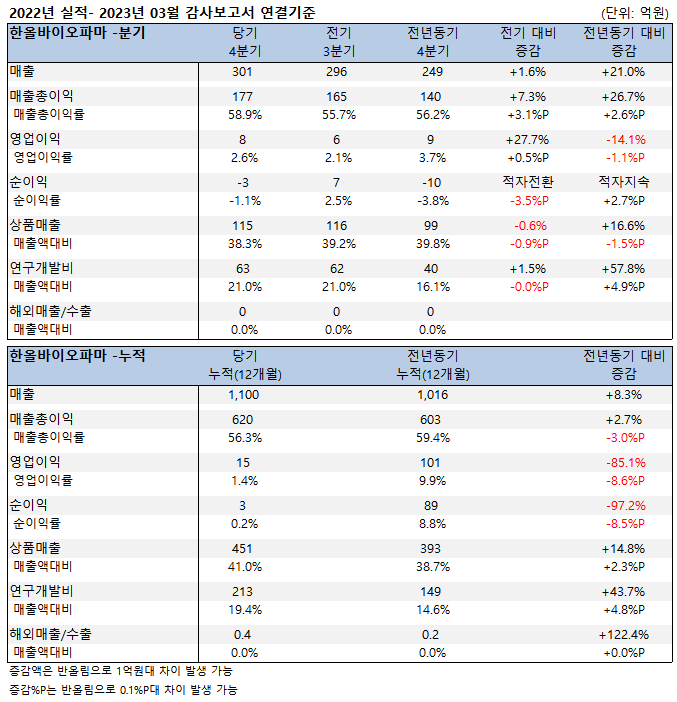 2022년 실적- 2023년 03월 감사보고서 연결기준 (단위: 억원)

| 한올바이오파마 -분기 | 당기 4분기 | 전기 3분기 | 전년동기 4분기 | 전기 대비 증감 | 전년동기 대비 증감 |
|---|---|---|---|---|---|
| 매출 | 301 | 296 | 249 | +1.6% | +21.0% |
| 매출총이익 | 177 | 165 | 140 | +7.3% | +26.7% |
| 매출총이익률 | 58.9% | 55.7% | 56.2% | +3.1%P | +2.6%P |
| 영업이익 | 8 | 6 | 9 | +27.7% | -14.1% |
| 영업이익률 | 2.6% | 2.1% | 3.7% | +0.5%P | -1.1%P |
| 순이익 | -3 | 7 | -10 | 적자전환 | 적자지속 |
| 순이익률 | -1.1% | 2.5% | -3.8% | -3.5%P | +2.7%P |
| 상품매출 | 115 | 116 | 99 | -0.6% | +16.6% |
| 매출액대비 | 38.3% | 39.2% | 39.8% | -0.9%P | -1.5%P |
| 연구개발비 | 63 | 62 | 40 | +1.5% | +57.8% |
| 매출액대비 | 21.0% | 21.0% | 16.1% | -0.0%P | +4.9%P |
| 해외매출/수출 | 0 | 0 | 0 | | |
| 매출액대비 | 0.0% | 0.0% | 0.0% | | |

| 한올바이오파마 -누적 | 당기 누적(12개월) | 전년동기 누적(12개월) | 전년동기 대비 증감 |
|---|---|---|---|
| 매출 | 1,100 | 1,016 | +8.3% |
| 매출총이익 | 620 | 603 | +2.7% |
| 매출총이익률 | 56.3% | 59.4% | -3.0%P |
| 영업이익 | 15 | 101 | -85.1% |
| 영업이익률 | 1.4% | 9.9% | -8.6%P |
| 순이익 | 3 | 89 | -97.2% |
| 순이익률 | 0.2% | 8.8% | -8.5%P |
| 상품매출 | 451 | 393 | +14.8% |
| 매출액대비 | 41.0% | 38.7% | +2.3%P |
| 연구개발비 | 213 | 149 | +43.7% |
| 매출액대비 | 19.4% | 14.6% | +4.8%P |
| 해외매출/수출 | 0.4 | 0.2 | +122.4% |
| 매출액대비 | 0.0% | 0.0% | +0.0%P |

증감액은 반올림으로 1억원대 차이 발생 가능
증감%P는 반올림으로 0.1%P대 차이 발생 가능